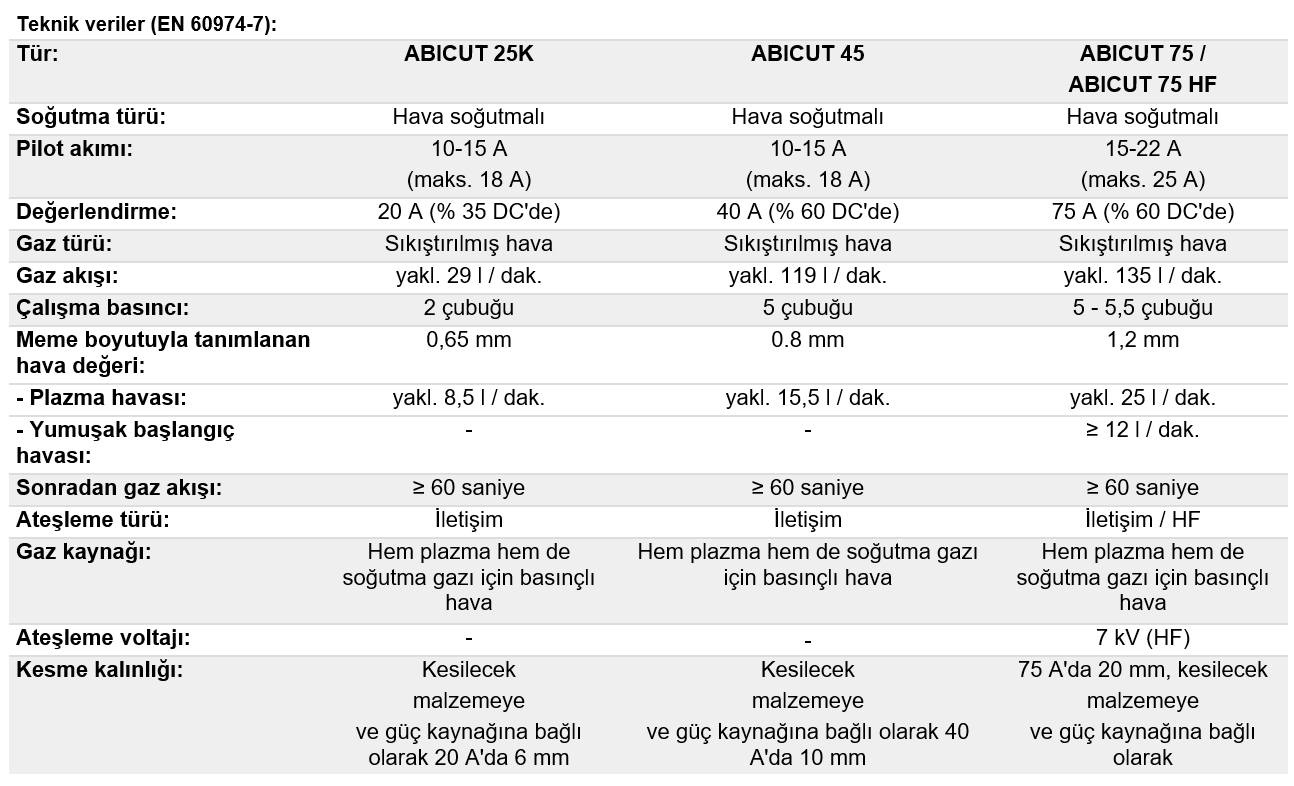 Teknik veriler (EN 60974-7):

| Tür: | ABICUT 25K | ABICUT 45 | ABICUT 75 / ABICUT 75 HF |
|---|---|---|---|
| Soğutma türü: | Hava soğutmalı | Hava soğutmalı | Hava soğutmalı |
| Pilot akımı: | 10-15 A (maks. 18 A) | 10-15 A (maks. 18 A) | 15-22 A (maks. 25 A) |
| Değerlendirme: | 20 A (% 35 DC'de) | 40 A (% 60 DC'de) | 75 A (% 60 DC'de) |
| Gaz türü: | Sıkıştırılmış hava | Sıkıştırılmış hava | Sıkıştırılmış hava |
| Gaz akışı: | yakl. 29 l / dak. | yakl. 119 l / dak. | yakl. 135 l / dak. |
| Çalışma basıncı: | 2 çubuğu | 5 çubuğu | 5 - 5,5 çubuğu |
| Meme boyutuyla tanımlanan hava değeri: | 0,65 mm | 0.8 mm | 1,2 mm |
| - Plazma havası: | yakl. 8,5 l / dak. | yakl. 15,5 l / dak. | yakl. 25 l / dak. |
| - Yumuşak başlangıç havası: | - | - | ≥ 12 l / dak. |
| Sonradan gaz akışı: | ≥ 60 saniye | ≥ 60 saniye | ≥ 60 saniye |
| Ateşleme türü: | İletişim | İletişim | İletişim / HF |
| Gaz kaynağı: | Hem plazma hem de soğutma gazı için basınçlı hava | Hem plazma hem de soğutma gazı için basınçlı hava | Hem plazma hem de soğutma gazı için basınçlı hava |
| Ateşleme voltajı: | - | - | 7 kV (HF) |
| Kesme kalınlığı: | Kesilecek malzemeye ve güç kaynağına bağlı olarak 20 A'da 6 mm | Kesilecek malzemeye ve güç kaynağına bağlı olarak 40 A'da 10 mm | 75 A'da 20 mm, kesilecek malzemeye ve güç kaynağına bağlı olarak |